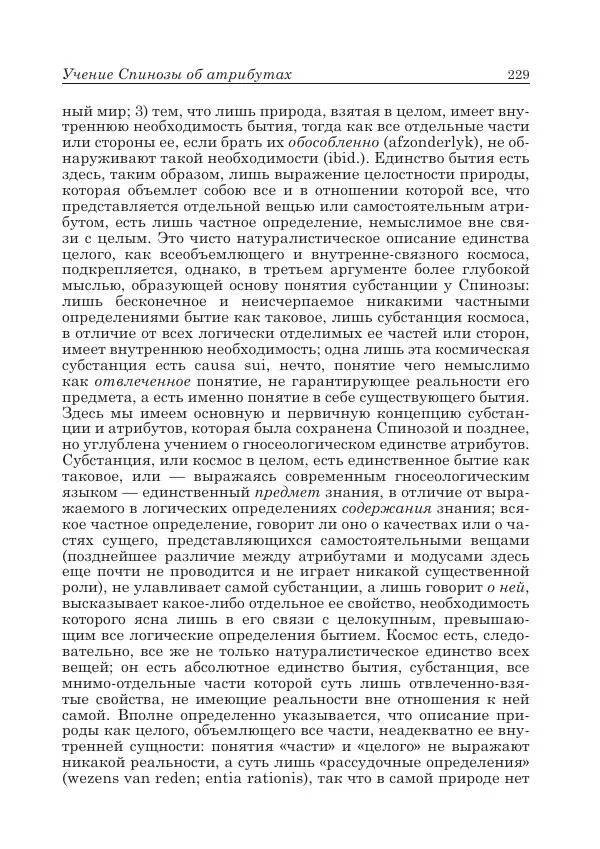 Учение Спинозы об атрибутах 229

ный мир; 3) тем, что лишь природа, взятая в целом, имеет внутреннюю необходимость бытия, тогда как все отдельные части или стороны ее, если брать их обособленно (afzonderlyk), не обнаруживают такой необходимости (ibid.). Единство бытия есть здесь, таким образом, лишь выражение целостности природы, которая объемлет собою все и в отношении которой все, что представляется отдельной вещью или самостоятельным атрибутом, есть лишь частное определение, немыслимое вне связи с целым. Это чисто натуралистическое описание единства целого, как всеобъемлющего и внутренне-связного космоса, подкрепляется, однако, в третьем аргументе более глубокой мыслью, образующей основу понятия субстанции у Спинозы: лишь бесконечное и неисчерпаемое никакими частными определениями бытие как таковое, лишь субстанция космоса, в отличие от всех логически отделимых ее частей или сторон, имеет внутреннюю необходимость; одна лишь эта космическая субстанция есть causa sui, нечто, понятие чего немыслимо как отвлеченное понятие, не гарантирующее реальности его предмета, а есть именно понятие в себе существующего бытия. Здесь мы имеем основную и первичную концепцию субстанции и атрибутов, которая была сохранена Спинозой и позднее, но углублена учением о гносеологическом единстве атрибутов. Субстанция, или космос в целом, есть единственное бытие как таковое, или — выражаясь современным гносеологическим языком — единственный предмет знания, в отличие от выражаемого в логических определениях содержания знания; всякое частное определение, говорит ли оно о качествах или о частях сущего, представляющихся самостоятельными вещами (позднейшее различие между атрибутами и модусами здесь еще почти не проводится и не играет никакой существенной роли), не улавливает самой субстанции, а лишь говорит о ней, высказывает какое-либо отдельное ее свойство, необходимость которого ясна лишь в его связи с целокупным, превышающим все логические определения бытием. Космос есть, следовательно, все же не только натуралистическое единство всех вещей; он есть абсолютное единство бытия, субстанция, все мнимо-отдельные части которой суть лишь отвлеченно-взятые свойства, не имеющие реальности вне отношения к ней самой. Вполне определенно указывается, что описание природы как целого, объемлющего все части, неадекватно ее внутренней сущности: понятия «части» и «целого» не выражают никакой реальности, а суть лишь «рассудочные определения» (wezens van reden; entia rationis), так что в самой природе нет